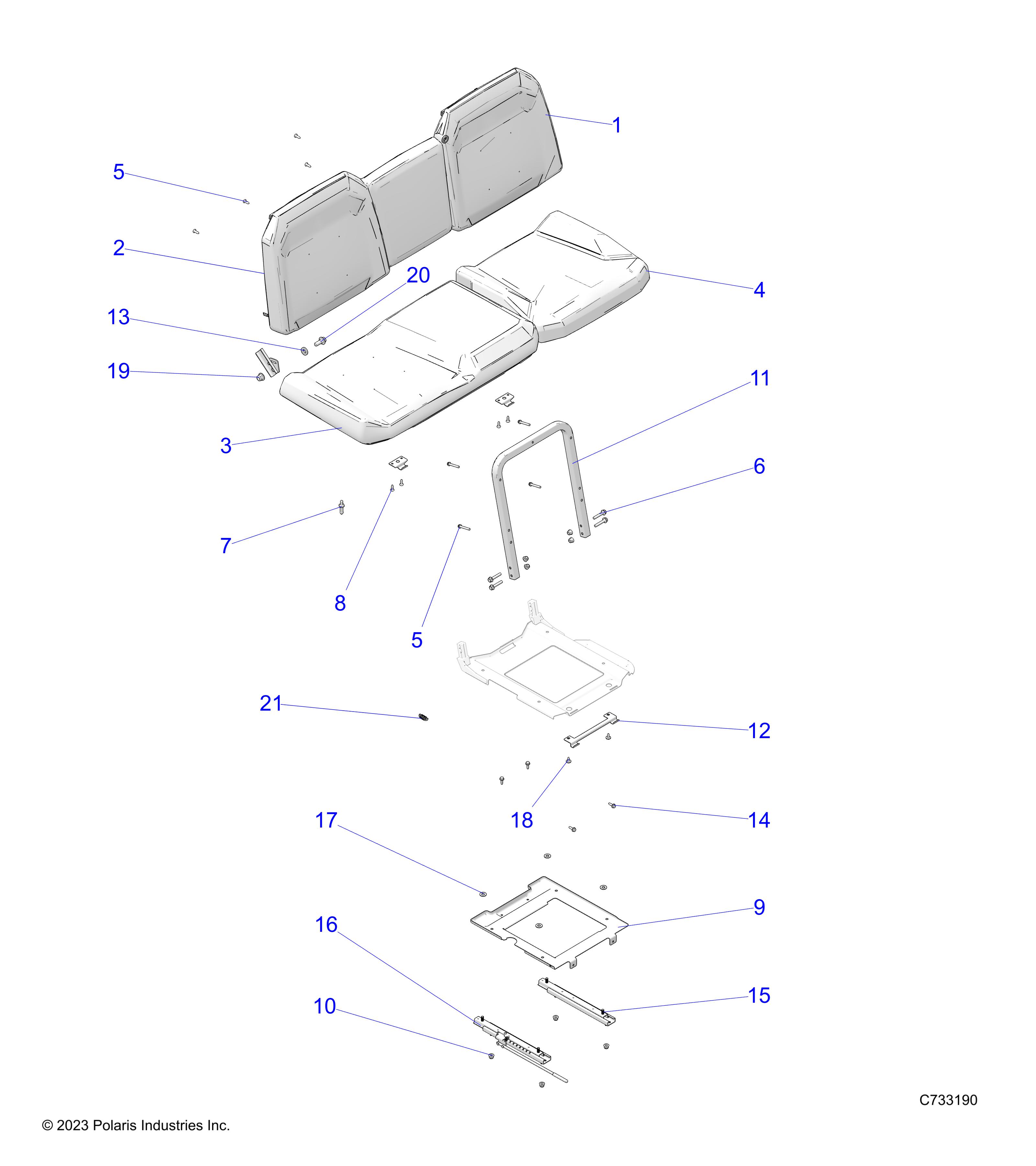 1
5
2
20
4
13
19
11
3
6
7
8
5
21
12
18
14
17
9
16
15
10
C733190
© 2023 Polaris Industries Inc.